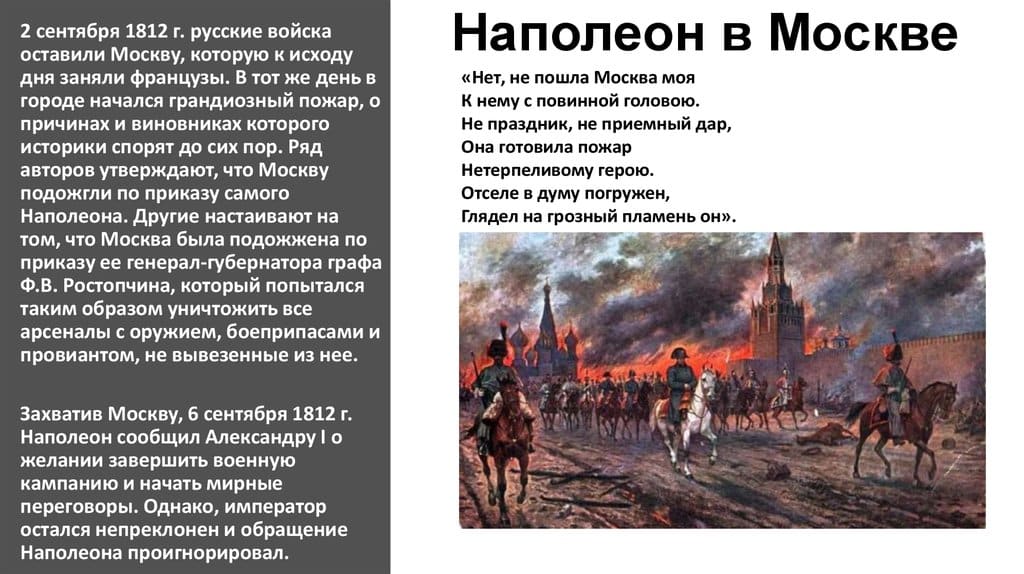 2 сентября 1812 г. русские войска оставили Москву, которую к исходу дня заняли французы. В тот же день в городе начался грандиозный пожар, о причинах и виновниках которого историки спорят до сих пор. Ряд авторов утверждают, что Москву подожгли по приказу самого Наполеона. Другие настаивают на том, что Москва была подожжена по приказу ее генерал-губернатора графа Ф.В. Ростопчина, который попытался таким образом уничтожить все арсеналы с оружием, боеприпасами и провиантом, не вывезенные из нее.

Захватив Москву, 6 сентября 1812 г. Наполеон сообщил Александру I о желании завершить военную кампанию и начать мирные переговоры. Однако, император остался непреклонен и обращение Наполеона проигнорировал.

Наполеон в Москве

«Нет, не пошла Москва моя
К нему с повинной головою.
Не праздник, не приемный дар,
Она готовила пожар
Нетерпеливому герою.
Отселе в думу погружен,
Глядел на грозный пламень он».